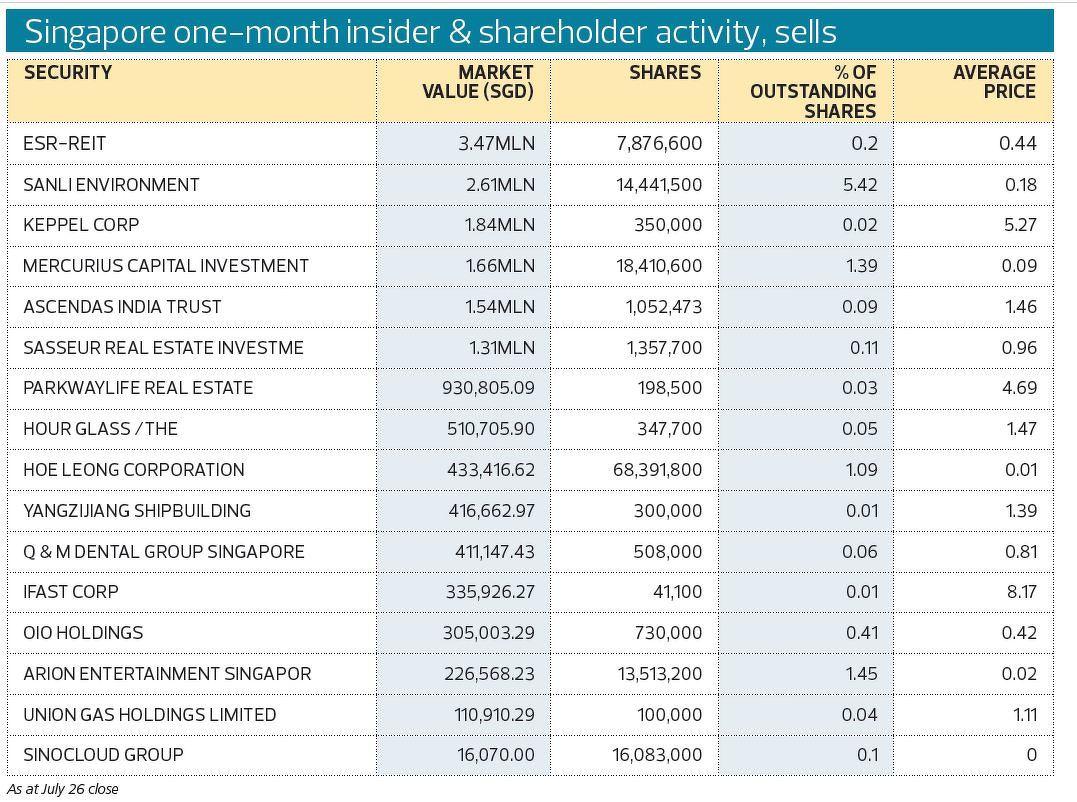 Singapore one-month insider & shareholder activity, sells

| SECURITY | MARKET VALUE (SGD) | SHARES | % OF OUTSTANDING SHARES | AVERAGE PRICE |
|---|---|---|---|---|
| ESR-REIT | 3.47MLN | 7,876,600 | 0.2 | 0.44 |
| SANLI ENVIRONMENT | 2.61MLN | 14,441,500 | 5.42 | 0.18 |
| KEPPEL CORP | 1.84MLN | 350,000 | 0.02 | 5.27 |
| MERCURIUS CAPITAL INVESTMENT | 1.66MLN | 18,410,600 | 1.39 | 0.09 |
| ASCENDAS INDIA TRUST | 1.54MLN | 1,052,473 | 0.09 | 1.46 |
| SASSEUR REAL ESTATE INVESTME | 1.31MLN | 1,357,700 | 0.11 | 0.96 |
| PARKWAYLIFE REAL ESTATE | 930,805.09 | 198,500 | 0.03 | 4.69 |
| HOUR GLASS /THE | 510,705.90 | 347,700 | 0.05 | 1.47 |
| HOE LEONG CORPORATION | 433,416.62 | 68,391,800 | 1.09 | 0.01 |
| YANGZIJIANG SHIPBUILDING | 416,662.97 | 300,000 | 0.01 | 1.39 |
| Q & M DENTAL GROUP SINGAPORE | 411,147.43 | 508,000 | 0.06 | 0.81 |
| IFAST CORP | 335,926.27 | 41,100 | 0.01 | 8.17 |
| OIO HOLDINGS | 305,003.29 | 730,000 | 0.41 | 0.42 |
| ARION ENTERTAINMENT SINGAPOR | 226,568.23 | 13,513,200 | 1.45 | 0.02 |
| UNION GAS HOLDINGS LIMITED | 110,910.29 | 100,000 | 0.04 | 1.11 |
| SINOCLOUD GROUP | 16,070.00 | 16,083,000 | 0.1 | 0 |

As at July 26 close